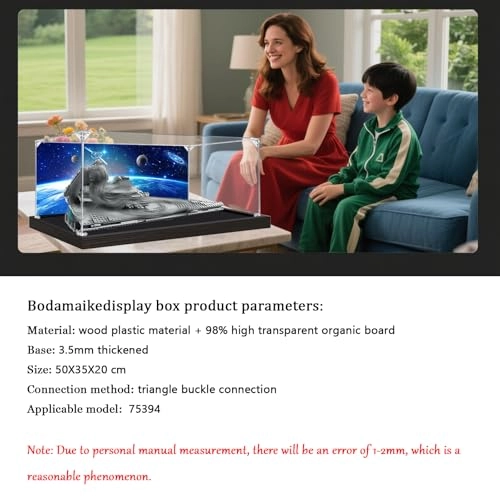 Bodamaikedisplay box product parameters:

Material: wood plastic material + 98% high transparent organic board

Base: 3.5mm thickened

Size: 50X35X20 cm

Connection method: triangle buckle connection

Applicable model: 75394

Note: Due to personal manual measurement, there will be an error of 1-2mm, which is a reasonable phenomenon.